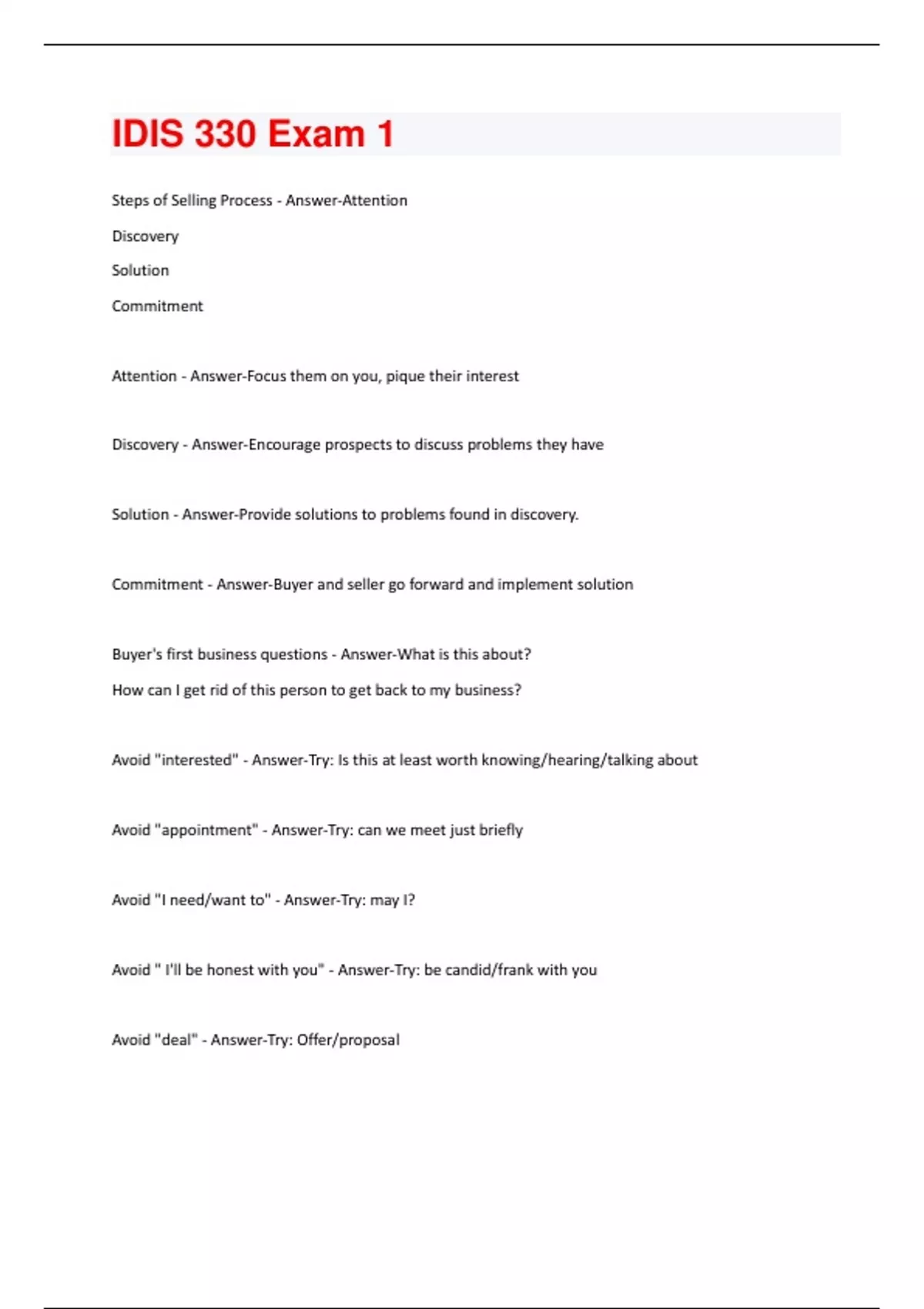 IDIS 330 Exam 1

Steps of Selling Process - Answer-Attention

Discovery

Solution

Commitment

Attention - Answer-Focus them on you, pique their interest

Discovery - Answer-Encourage prospects to discuss problems they have

Solution - Answer-Provide solutions to problems found in discovery.

Commitment - Answer-Buyer and seller go forward and implement solution

Buyer's first business questions - Answer-What is this about?

How can I get rid of this person to get back to my business?

Avoid "interested" - Answer-Try: Is this at least worth knowing/hearing/talking about

Avoid "appointment" - Answer-Try: can we meet just briefly

Avoid "I need/want to" - Answer-Try: may I?

Avoid " I'll be honest with you" - Answer-Try: be candid/frank with you

Avoid "deal" - Answer-Try: Offer/proposal